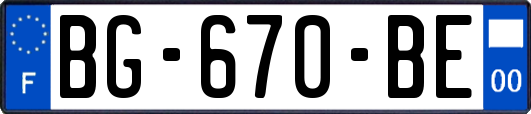 F

BG-670-BE

00